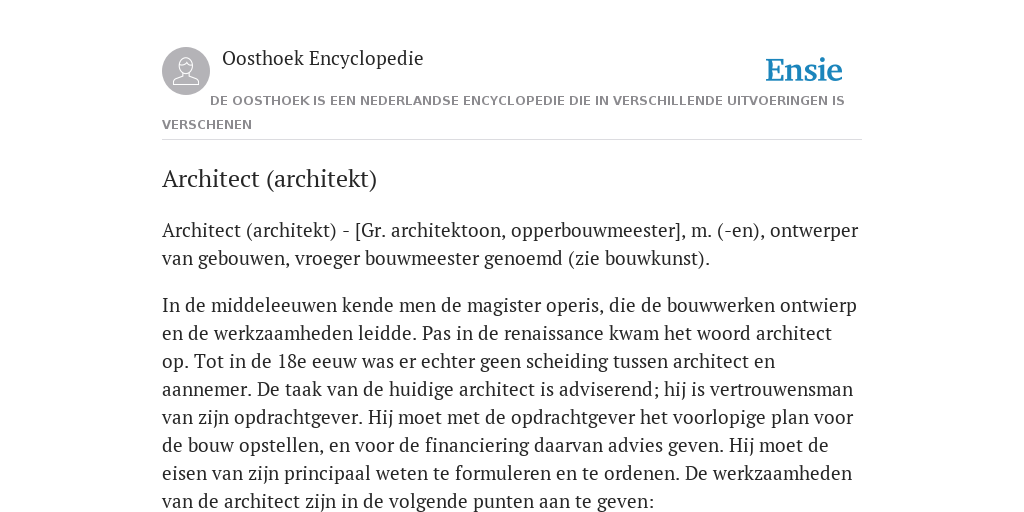 Oosthoek Encyclopedie

Ensie

DE OOSTHOEK IS EEN NEDERLANDSE ENCYCLOPEDIE DIE IN VERSCHILLENDE UITVOERINGEN IS VERSCHENEN

Architect (architekt)

Architect (architekt) - [Gr. architektoon, opperbouwmeester], m. (-en), ontwerper van gebouwen, vroeger bouwmeester genoemd (zie bouwkunst).

In de middeleeuwen kende men de magister operis, die de bouwwerken ontwierp en de werkzaamheden leidde. Pas in de renaissance kwam het woord architect op. Tot in de 18e eeuw was er echter geen scheiding tussen architect en aannemer. De taak van de huidige architect is adviserend; hij is vertrouwensman van zijn opdrachtgever. Hij moet met de opdrachtgever het voorlopige plan voor de bouw opstellen, en voor de financiering daarvan advies geven. Hij moet de eisen van zijn principaal weten te formuleren en te ordenen. De werkzaamheden van de architect zijn in de volgende punten aan te geven: